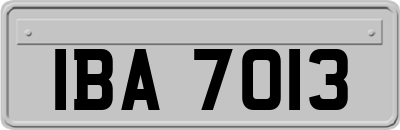 IBA 7013